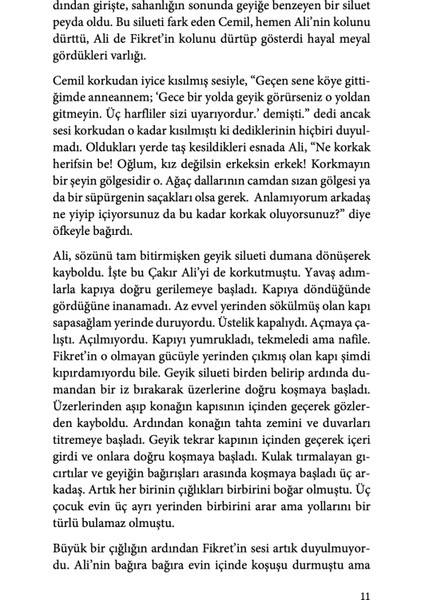 dından girişte, sahanlığın sonunda geyiğe benzeyen bir siluet peyda oldu. Bu silueti fark eden Cemil, hemen Ali'nin kolunu dürttü, Ali de Fikret'in kolunu dürtüp gösterdi hayal meyal gördükleri varlığı.

Cemil korkudan iyice kısılmış sesiyle, "Geçen sene köye gittiğimde anneannem; 'Gece bir yolda geyik görürseniz o yoldan gitmeyin. Üç harfliler sizi uyarıyordur.' demişti." dedi ancak sesi korkudan o kadar kısılmıştı ki dediklerinin hiçbiri duyulmadı. Oldukları yerde taş kesildikleri esnada Ali, "Ne korkak herifsin be! Oğlum, kız değilsin erkeksin erkek! Korkmayın bir şeyin gölgesidir o. Ağaç dallarının camdan sızan gölgesi ya da bir süpürgenin saçakları olsa gerek. Anlamıyorum arkadaş ne yiyip içiyorsunuz da bu kadar korkak oluyorsunuz?" diye öfkeyle bağırdı.

Ali, sözünü tam bitirmişken geyik silueti dumana dönüşerek kayboldu. İşte bu Çakır Ali'yi de korkutmuştu. Yavaş adımlarla kapıya doğru gerilemeye başladı. Kapıya döndüğünde gördüğüne inanamadı. Az evvel yerinden sökülmüş olan kapı sapasağlam yerinde duruyordu. Üstelik kapalıydı. Açmaya çalıştı. Açılmıyordu. Kapıyı yumrukladı, tekmeledi ama nafile. Fikret'in o olmayan gücüyle yerinden çıkmış olan kapı şimdi kıpırdamıyordu bile. Geyik silueti birden belirip ardında dumandan bir iz bırakarak üzerlerine doğru koşmaya başladı. Üzerlerinden aşıp konağın kapısının içinden geçerek gözlerden kayboldu. Ardından konağın tahta zemini ve duvarları titremeye başladı. Geyik tekrar kapının içinden geçerek içeri girdi ve onlara doğru koşmaya başladı. Kulak tırmalayan gıcırtılar ve geyiğin bağırışları arasında koşmaya başladı üç arkadaş. Artık her birinin çığlıkları birbirini boğar olmuştu. Üç çocuk evin üç ayrı yerinden birbirini arar ama yollarını bir türlü bulamaz olmuştu.

Büyük bir çığlığın ardından Fikret'in sesi artık duyulmuyordu. Ali'nin bağıra bağıra evin içinde koşuşu durmuştu ama

11